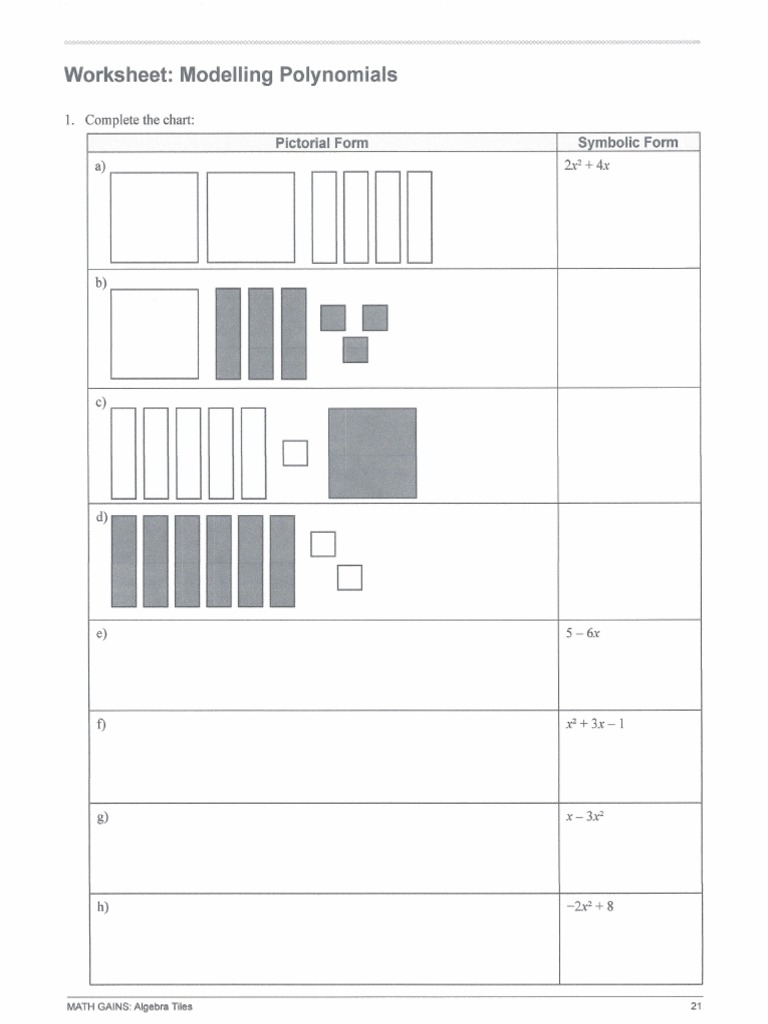 Worksheet: Modelling Polynomials

1. Complete the chart:

| Pictorial Form | Symbolic Form |
|---|---|
| a) | $2x^2 + 4x$ |
| b) | |
| c) | |
| d) | |
| e) | $5 - 6x$ |
| f) | $x^2 + 3x - 1$ |
| g) | $x - 3x^2$ |
| h) | $-2x^2 + 8$ |

MATH GAINS: Algebra Tiles

21